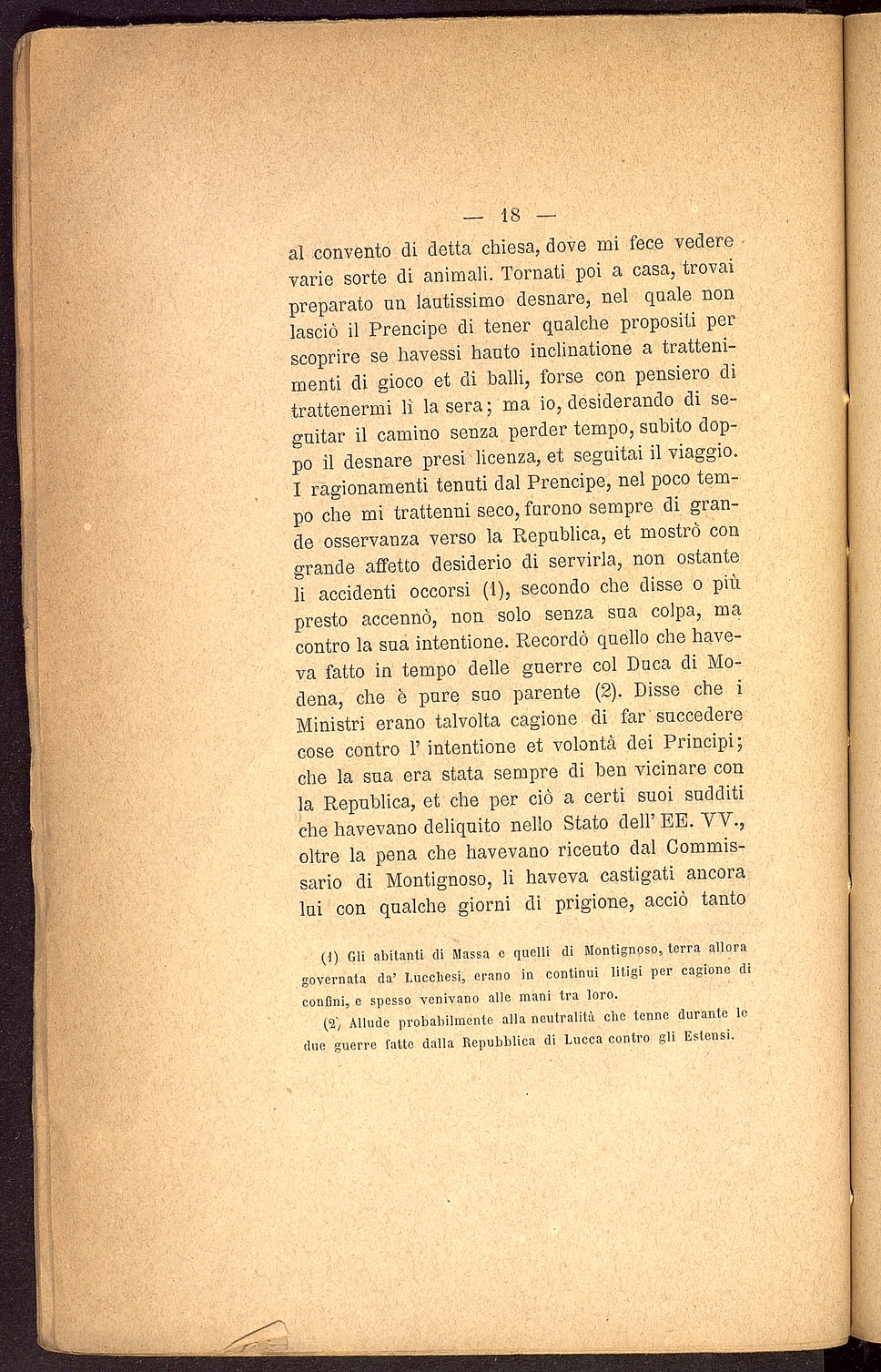 — 18 —

al convento di detta chiesa, dove mi fece vedere varie sorte di animali. Tornati poi a casa, trovai preparato un lautissimo desnare, nel quale non lasciò il Prencipe di tener qualche propositi per scoprire se havessi hauto inclinatione a trattenimenti di gioco et di balli, forse con pensiero di trattenermi lì la sera; ma io, desiderando di seguitar il camino senza perder tempo, subito doppo il desnare presi licenza, et seguitai il viaggio. I ragionamenti tenuti dal Prencipe, nel poco tempo che mi trattenni seco, furono sempre di grande osservanza verso la Republica, et mostrò con grande affetto desiderio di servirla, non ostante li accidenti occorsi (1), secondo che disse o più presto accennò, non solo senza sua colpa, ma contro la sua intentione. Recordò quello che haveva fatto in tempo delle guerre col Duca di Modena, che è pure suo parente (2). Disse che i Ministri erano talvolta cagione di far succedere cose contro l' intentione et volontà dei Principi; che la sua era stata sempre di ben vicinare con la Republica, et che per ciò a certi suoi sudditi che havevano deliquito nello Stato dell' EE. VV., oltre la pena che havevano riceuto dal Commissario di Montignoso, li haveva castigati ancora lui con qualche giorni di prigione, acciò tanto

(1) Gli abitanti di Massa e quelli di Montignoso, terra allora governata da' Lucchesi, erano in continui litigi per cagione di confini, e spesso venivano alle mani tra loro.

(2) Allude probabilmente alla neutralità che tenne durante le due guerre fatte dalla Repubblica di Lucca contro gli Estensi.